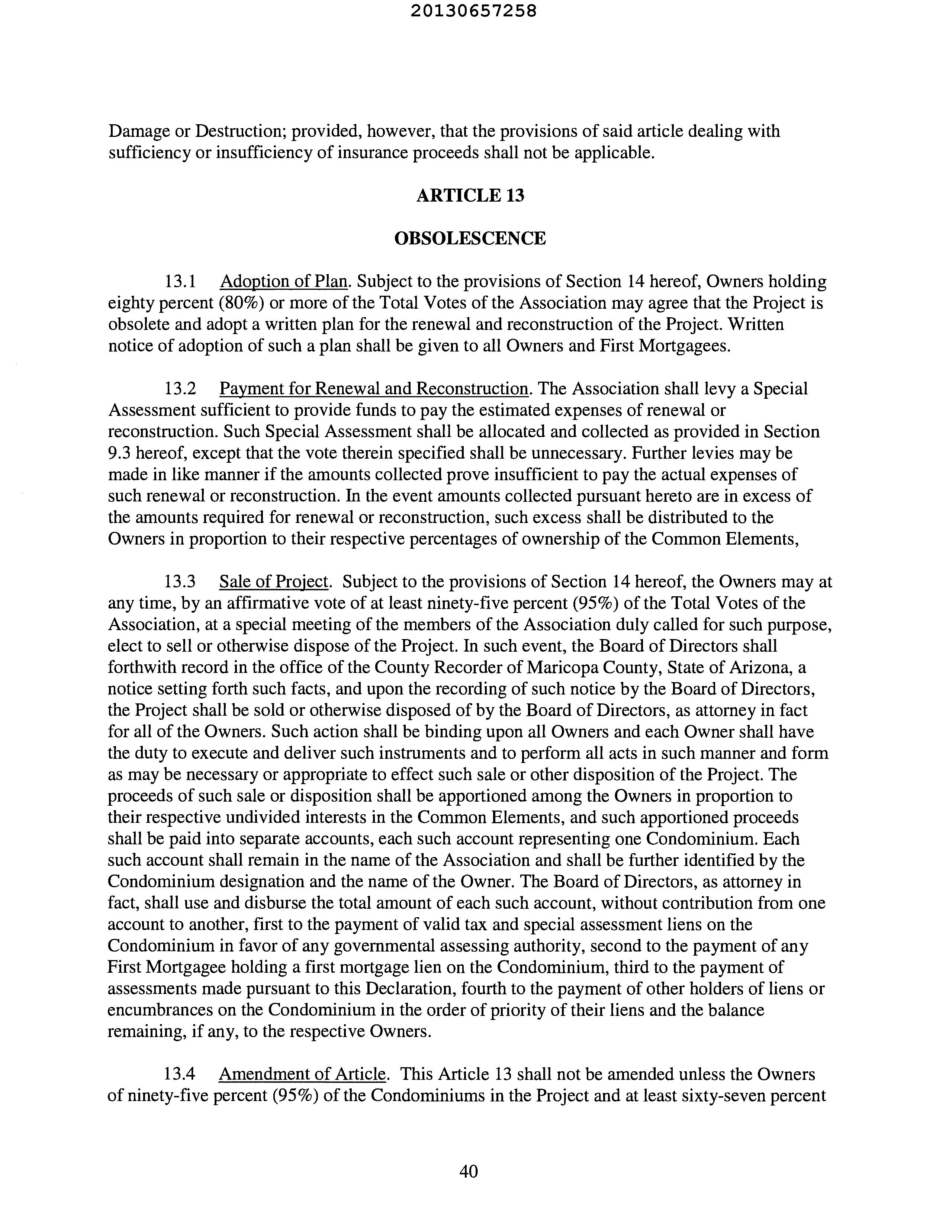 20130657258

Damage or Destruction; provided, however, that the provisions of said article dealing with sufficiency or insufficiency of insurance proceeds shall not be applicable.

ARTICLE 13

OBSOLESCENCE

13.1 Adoption of Plan. Subject to the provisions of Section 14 hereof, Owners holding eighty percent (80%) or more of the Total Votes of the Association may agree that the Project is obsolete and adopt a written plan for the renewal and reconstruction of the Project. Written notice of adoption of such a plan shall be given to all Owners and First Mortgagees.

13.2 Payment for Renewal and Reconstruction. The Association shall levy a Special Assessment sufficient to provide funds to pay the estimated expenses of renewal or reconstruction. Such Special Assessment shall be allocated and collected as provided in Section 9.3 hereof, except that the vote therein specified shall be unnecessary. Further levies may be made in like manner if the amounts collected prove insufficient to pay the actual expenses of such renewal or reconstruction. In the event amounts collected pursuant hereto are in excess of the amounts required for renewal or reconstruction, such excess shall be distributed to the Owners in proportion to their respective percentages of ownership of the Common Elements,

13.3 Sale of Project. Subject to the provisions of Section 14 hereof, the Owners may at any time, by an affirmative vote of at least ninety-five percent (95%) of the Total Votes of the Association, at a special meeting of the members of the Association duly called for such purpose, elect to sell or otherwise dispose of the Project. In such event, the Board of Directors shall forthwith record in the office of the County Recorder of Maricopa County, State of Arizona, a notice setting forth such facts, and upon the recording of such notice by the Board of Directors, the Project shall be sold or otherwise disposed of by the Board of Directors, as attorney in fact for all of the Owners. Such action shall be binding upon all Owners and each Owner shall have the duty to execute and deliver such instruments and to perform all acts in such manner and form as may be necessary or appropriate to effect such sale or other disposition of the Project. The proceeds of such sale or disposition shall be apportioned among the Owners in proportion to their respective undivided interests in the Common Elements, and such apportioned proceeds shall be paid into separate accounts, each such account representing one Condominium. Each such account shall remain in the name of the Association and shall be further identified by the Condominium designation and the name of the Owner. The Board of Directors, as attorney in fact, shall use and disburse the total amount of each such account, without contribution from one account to another, first to the payment of valid tax and special assessment liens on the Condominium in favor of any governmental assessing authority, second to the payment of any First Mortgagee holding a first mortgage lien on the Condominium, third to the payment of assessments made pursuant to this Declaration, fourth to the payment of other holders of liens or encumbrances on the Condominium in the order of priority of their liens and the balance remaining, if any, to the respective Owners.

13.4 Amendment of Article. This Article 13 shall not be amended unless the Owners of ninety-five percent (95%) of the Condominiums in the Project and at least sixty-seven percent

40